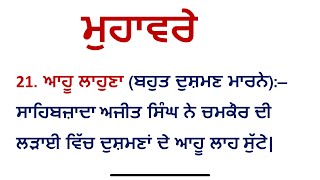 ਮੁਹਾਵਰੇ

21. ਆਹੂ ਲਾਹੁਣਾ (ਬਹੁਤ ਦੁਸ਼ਮਣ ਮਾਰਨੇ):– ਸਾਹਿਬਜ਼ਾਦਾ ਅਜੀਤ ਸਿੰਘ ਨੇ ਚਮਕੌਰ ਦੀ ਲੜਾਈ ਵਿੱਚ ਦੁਸ਼ਮਣਾਂ ਦੇ ਆਹੂ ਲਾਹ ਸੁੱਟੇ।